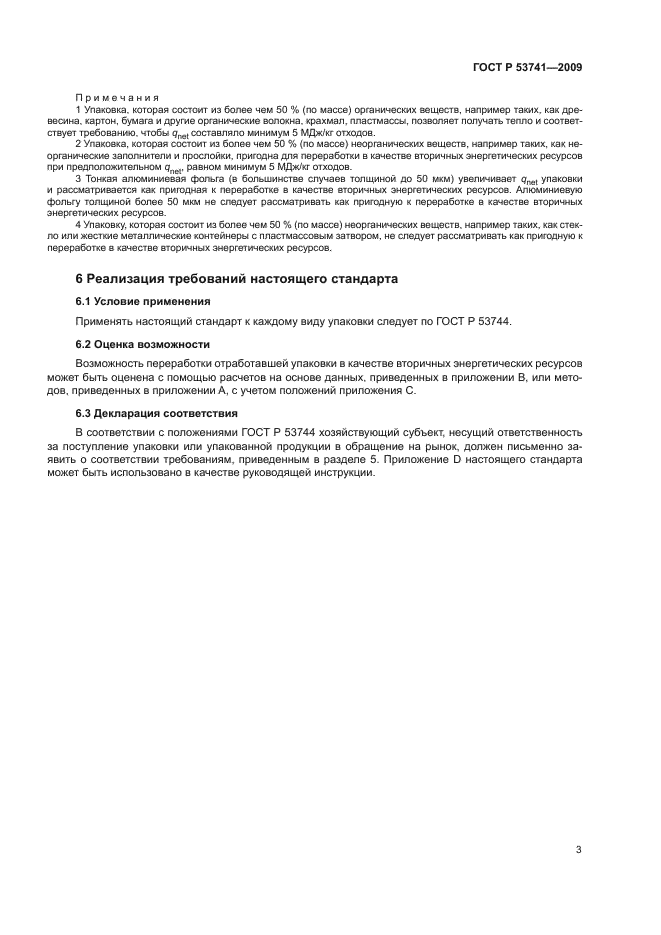 ГОСТ Р 53741—2009

Примечания

1 Упаковка, которая состоит из более чем 50 % (по массе) органических веществ, например таких, как древесина, картон, бумага и другие органические волокна, крахмал, пластмассы, позволяет получать тепло и соответствует требованию, чтобы $q_{net}$ составляло минимум 5 МДж/кг отходов.

2 Упаковка, которая состоит из более чем 50 % (по массе) неорганических веществ, например таких, как неорганические заполнители и прослойки, пригодна для переработки в качестве вторичных энергетических ресурсов при предположительном $q_{net}$, равном минимум 5 МДж/кг отходов.

3 Тонкая алюминиевая фольга (в большинстве случаев толщиной до 50 мкм) увеличивает $q_{net}$ упаковки и рассматривается как пригодная к переработке в качестве вторичных энергетических ресурсов. Алюминиевую фольгу толщиной более 50 мкм не следует рассматривать как пригодную к переработке в качестве вторичных энергетических ресурсов.

4 Упаковку, которая состоит из более чем 50 % (по массе) неорганических веществ, например таких, как стекло или жесткие металлические контейнеры с пластмассовым затвором, не следует рассматривать как пригодную к переработке в качестве вторичных энергетических ресурсов.

6 Реализация требований настоящего стандарта

6.1 Условие применения

Применять настоящий стандарт к каждому виду упаковки следует по ГОСТ Р 53744.

6.2 Оценка возможности

Возможность переработки отработавшей упаковки в качестве вторичных энергетических ресурсов может быть оценена с помощью расчетов на основе данных, приведенных в приложении В, или методов, приведенных в приложении А, с учетом положений приложения С.

6.3 Декларация соответствия

В соответствии с положениями ГОСТ Р 53744 хозяйствующий субъект, несущий ответственность за поступление упаковки или упакованной продукции в обращение на рынок, должен письменно заявить о соответствии требованиям, приведенным в разделе 5. Приложение D настоящего стандарта может быть использовано в качестве руководящей инструкции.

3